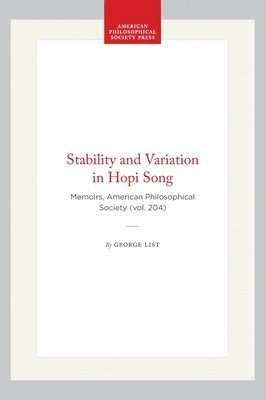 AMERICAN PHILOSOPHICAL SOCIETY PRESS

Stability and Variation in Hopi Song

Memoirs, American Philosophical Society (vol. 204)

By GEORGE LIST